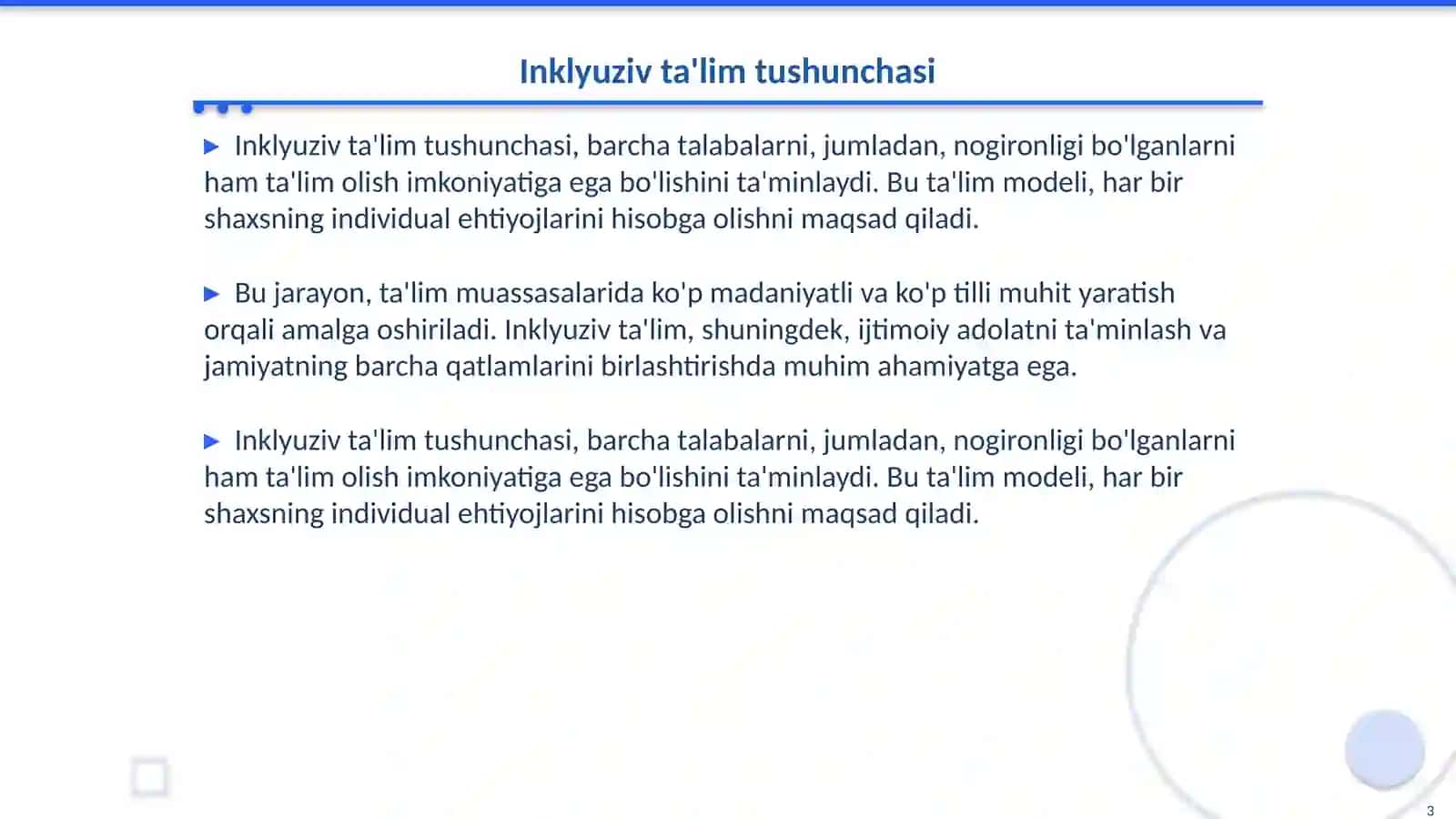 Inklyuziv ta'lim tushunchasi

▶ Inklyuziv ta'lim tushunchasi, barcha talabalarni, jumladan, nogironligi bo'lganlarni ham ta'lim olish imkoniyatiga ega bo'lishini ta'minlaydi. Bu ta'lim modeli, har bir shaxsning individual ehtiyojlarini hisobga olishni maqsad qiladi.

▶ Bu jarayon, ta'lim muassasalarida ko'p madaniyatli va ko'p tilli muhit yaratish orqali amalga oshiriladi. Inklyuziv ta'lim, shuningdek, ijtimoiy adolatni ta'minlash va jamiyatning barcha qatlamlarini birlashtirishda muhim ahamiyatga ega.

▶ Inklyuziv ta'lim tushunchasi, barcha talabalarni, jumladan, nogironligi bo'lganlarni ham ta'lim olish imkoniyatiga ega bo'lishini ta'minlaydi. Bu ta'lim modeli, har bir shaxsning individual ehtiyojlarini hisobga olishni maqsad qiladi.

3